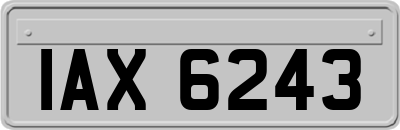 IAX 6243